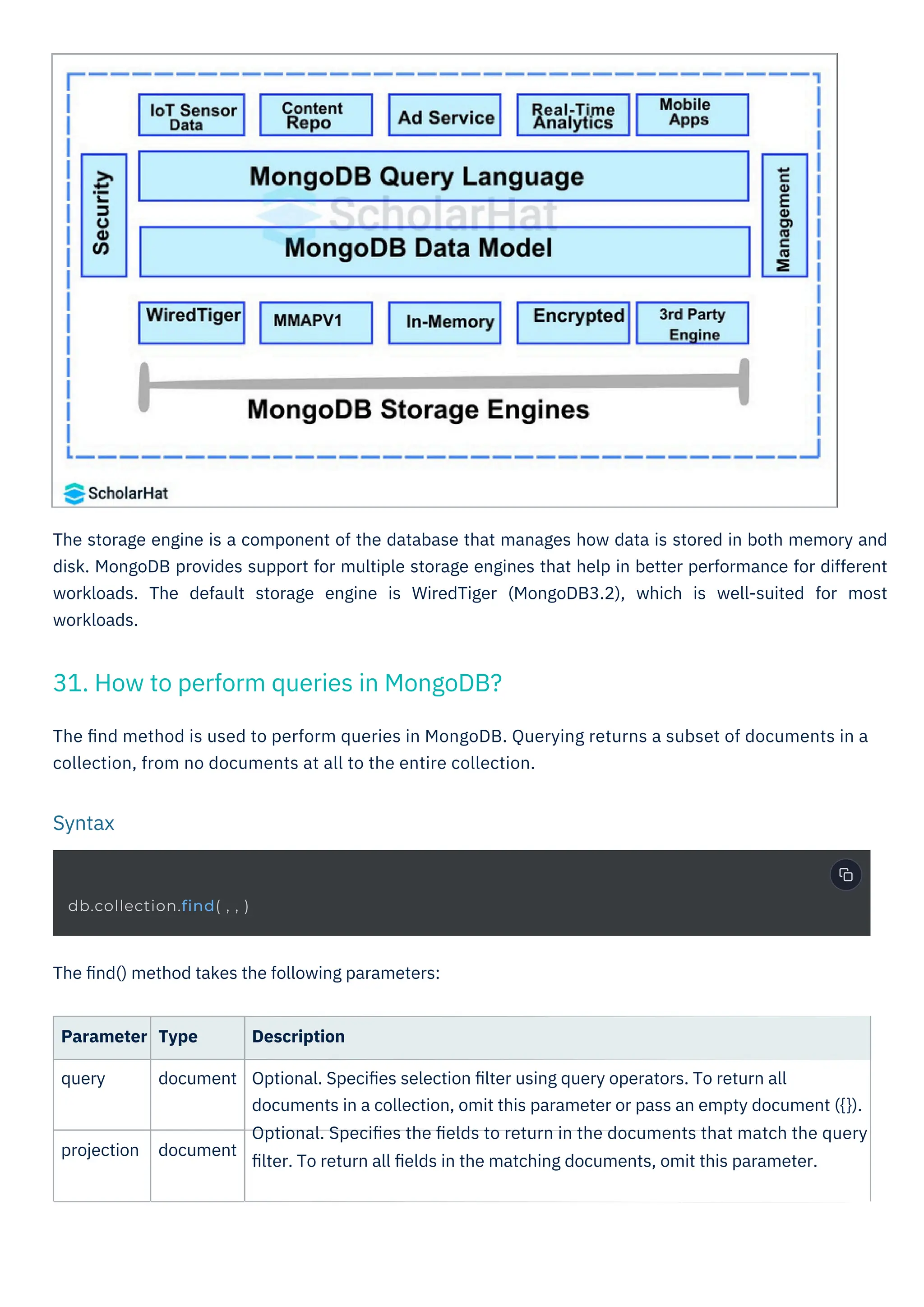 IoT Sensor Data
Content Repo
Ad Service
Real-Time Analytics
Mobile Apps

Security
MongoDB Query Language
ScholarHat
MongoDB Data Model
Management

WiredTiger
MMAPV1
In-Memory
Encrypted
3rd Party Engine

MongoDB Storage Engines

ScholarHat

The storage engine is a component of the database that manages how data is stored in both memory and disk. MongoDB provides support for multiple storage engines that help in better performance for different workloads. The default storage engine is WiredTiger (MongoDB3.2), which is well-suited for most workloads.

31. How to perform queries in MongoDB?

The find method is used to perform queries in MongoDB. Querying returns a subset of documents in a collection, from no documents at all to the entire collection.

Syntax

db.collection.find( , , )

The find() method takes the following parameters:

| Parameter | Type | Description |
|---|---|---|
| query | document | Optional. Specifies selection filter using query operators. To return all documents in a collection, omit this parameter or pass an empty document ({}). |
| projection | document | Optional. Specifies the fields to return in the documents that match the query filter. To return all fields in the matching documents, omit this parameter. |